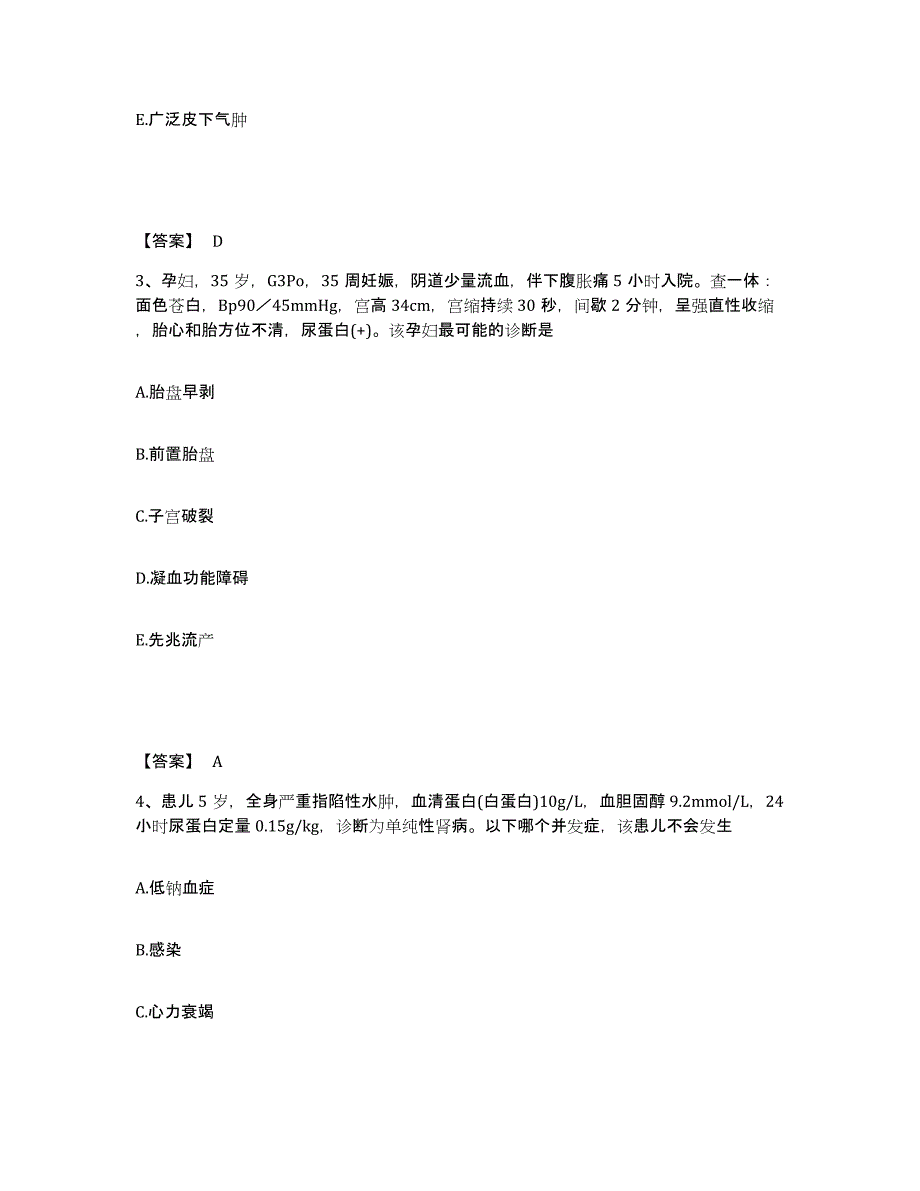 E.广泛皮下气肿

【答案】 D

3、孕妇，35 岁，G3Po，35 周妊娠，阴道少量流血，伴下腹胀痛 5 小时入院。查一体：面色苍白，Bp90／45mmHg，宫高 34cm，宫缩持续 30 秒，间歇 2 分钟，呈强直性收缩，胎心和胎方位不清，尿蛋白(+)。该孕妇最可能的诊断是

A.胎盘早剥

B.前置胎盘

C.子宫破裂

D.凝血功能障碍

E.先兆流产

【答案】 A

4、患儿 5 岁，全身严重指陷性水肿，血清蛋白(白蛋白)10g/L，血胆固醇 9.2mmol/L，24 小时尿蛋白定量 0.15g/kg，诊断为单纯性肾病。以下哪个并发症，该患儿不会发生

A.低钠血症

B.感染

C.心力衰竭